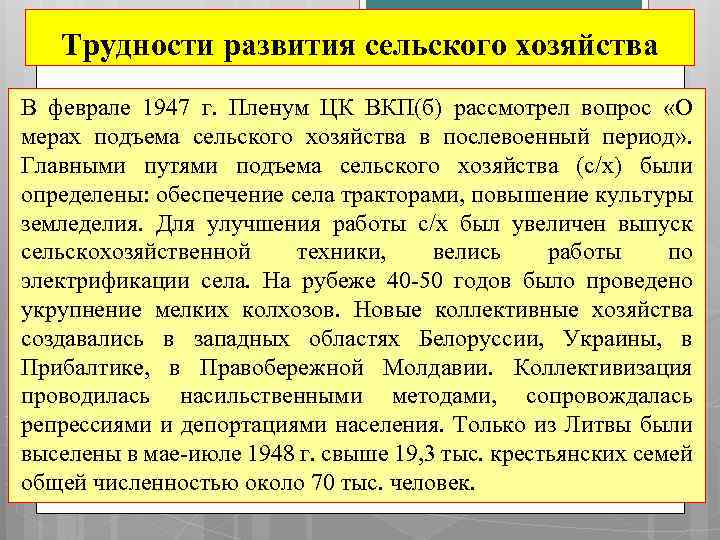 Трудности развития сельского хозяйства

В феврале 1947 г. Пленум ЦК ВКП(б) рассмотрел вопрос «О мерах подъема сельского хозяйства в послевоенный период». Главными путями подъема сельского хозяйства (с/х) были определены: обеспечение села тракторами, повышение культуры земледелия. Для улучшения работы с/х был увеличен выпуск сельскохозяйственной техники, велись работы по электрификации села. На рубеже 40-50 годов было проведено укрупнение мелких колхозов. Новые коллективные хозяйства создавались в западных областях Белоруссии, Украины, в Прибалтике, в Правобережной Молдавии. Коллективизация проводилась насильственными методами, сопровождалась репрессиями и депортациями населения. Только из Литвы были выселены в мае-июле 1948 г. свыше 19,3 тыс. крестьянских семей общей численностью около 70 тыс. человек.